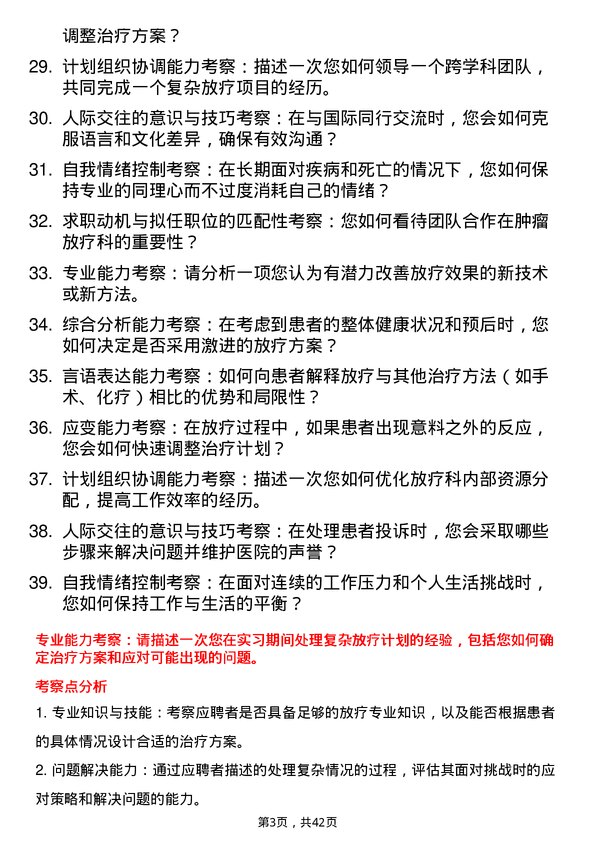 调整治疗方案？

29. 计划组织协调能力考察：描述一次您如何领导一个跨学科团队，共同完成一个复杂放疗项目的经历。

30. 人际交往的意识与技巧考察：在与国际同行交流时，您会如何克服语言和文化差异，确保有效沟通？

31. 自我情绪控制考察：在长期面对疾病和死亡的情况下，您如何保持专业的同理心而不过度消耗自己的情绪？

32. 求职动机与拟任职位的匹配性考察：您如何看待团队合作在肿瘤放疗科的重要性？

33. 专业能力考察：请分析一项您认为有潜力改善放疗效果的新技术或新方法。

34. 综合分析能力考察：在考虑到患者的整体健康状况和预后时，您如何决定是否采用激进的放疗方案？

35. 言语表达能力考察：如何向患者解释放疗与其他治疗方法（如手术、化疗）相比的优势和局限性？

36. 应变能力考察：在放疗过程中，如果患者出现意料之外的反应，您会如何快速调整治疗计划？

37. 计划组织协调能力考察：描述一次您如何优化放疗科内部资源分配，提高工作效率的经历。

38. 人际交往的意识与技巧考察：在处理患者投诉时，您会采取哪些步骤来解决问题并维护医院的声誉？

39. 自我情绪控制考察：在面对连续的工作压力和个人生活挑战时，您如何保持工作与生活的平衡？

专业能力考察：请描述一次您在实习期间处理复杂放疗计划的经验，包括您如何确定治疗方案和应对可能出现的问题。

考察点分析

1. 专业知识与技能：考察应聘者是否具备足够的放疗专业知识，以及能否根据患者的具体情况设计合适的治疗方案。

2. 问题解决能力：通过应聘者描述的处理复杂情况的过程，评估其面对挑战时的应对策略和解决问题的能力。

第3页，共42页